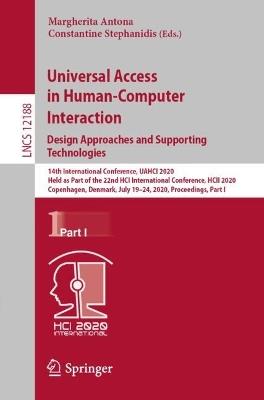 LNCS 12188

Margherita Antona
Constantine Stephanidis (Eds.)

Universal Access in Human-Computer Interaction
Design Approaches and Supporting Technologies

14th International Conference, UAHCI 2020
Held as Part of the 22nd HCI International Conference, HCII 2020
Copenhagen, Denmark, July 19–24, 2020, Proceedings, Part I

1 Part I

HCI 2020
INTERNATIONAL

Springer